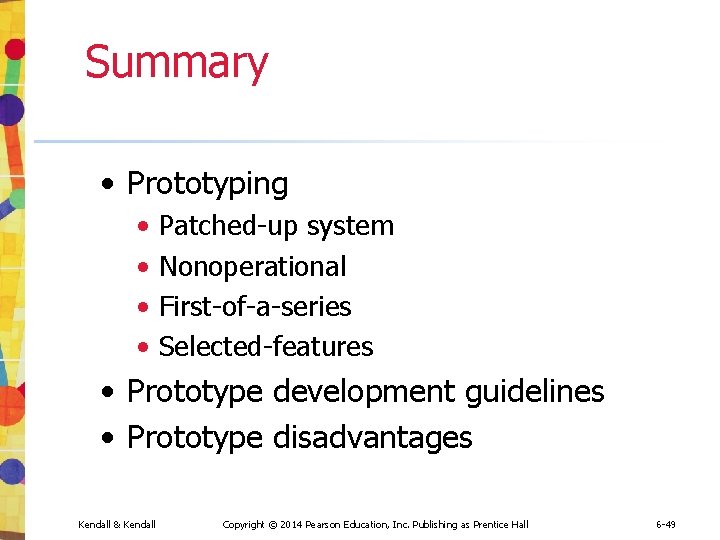 Summary

• Prototyping
• Patched-up system
• Nonoperational
• First-of-a-series
• Selected-features
• Prototype development guidelines
• Prototype disadvantages

Kendall & Kendall Copyright © 2014 Pearson Education, Inc. Publishing as Prentice Hall 6-49